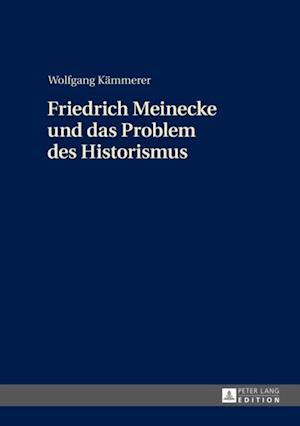 Wolfgang Kämmerer

Friedrich Meinecke und das Problem des Historismus

PETER LANG
EDITION